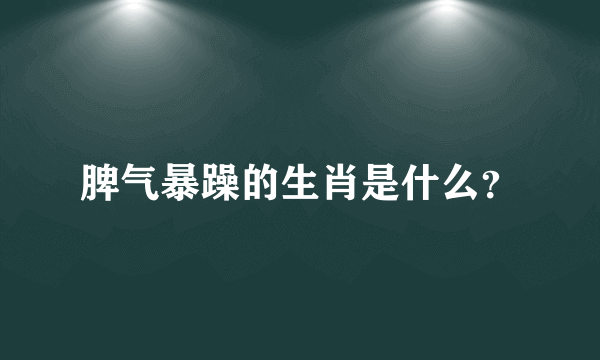 脾气暴躁的生肖是什么?